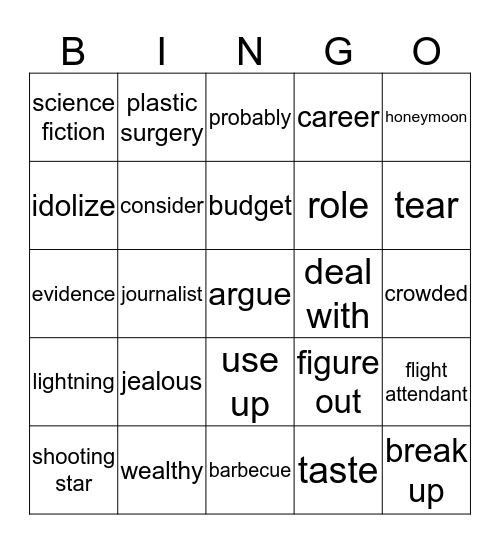 | B | I | N | G | O |
|---|---|---|---|---|
| science fiction | plastic surgery | probably | career | honeymoon |
| idolize | consider | budget | role | tear |
| evidence | journalist | argue | deal with | crowded |
| lightning | jealous | use up | figure out | flight attendant |
| shooting star | wealthy | barbecue | taste | break up |